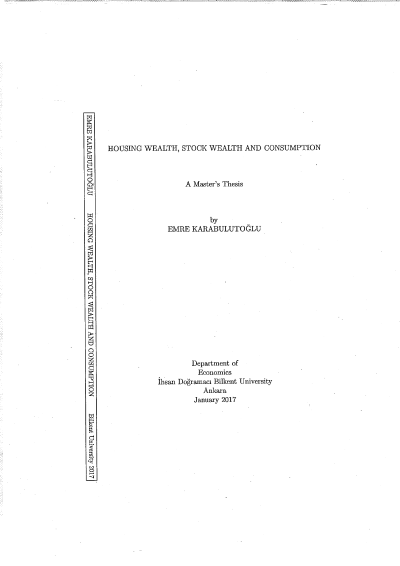 EMRE KARABULUTOĞLU HOUSING WEALTH, STOCK WEALTH AND CONSUMPTION Bilkent University 2017

HOUSING WEALTH, STOCK WEALTH AND CONSUMPTION

A Master's Thesis

by
EMRE KARABULUTOĞLU

Department of
Economics
İhsan Doğramacı Bilkent University
Ankara
January 2017